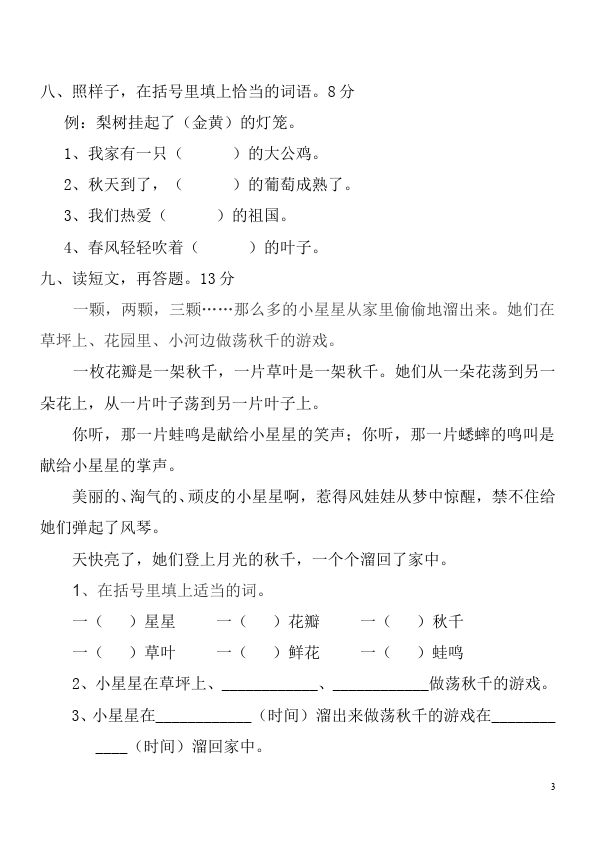 八、照样子，在括号里填上恰当的词语。8分

例：梨树挂起了（金黄）的灯笼。

1、我家有一只（　　　）的大公鸡。

2、秋天到了，（　　　）的葡萄成熟了。

3、我们热爱（　　　）的祖国。

4、春风轻轻吹着（　　　）的叶子。

九、读短文，再答题。13分

一颗，两颗，三颗……那么多的小星星从家里偷偷地溜出来。她们在草坪上、花园里、小河边做荡秋千的游戏。

一枚花瓣是一架秋千，一片草叶是一架秋千。她们从一朵花荡到另一朵花上，从一片叶子荡到另一片叶子上。

你听，那一片蛙鸣是献给小星星的笑声；你听，那一片蟋蟀的鸣叫是献给小星星的掌声。

美丽的、淘气的、顽皮的小星星啊，惹得风娃娃从梦中惊醒，禁不住给她们弹起了风琴。

天快亮了，她们登上月光的秋千，一个个溜回了家中。

1、在括号里填上适当的词。

一（　　）星星　　一（　　）花瓣　　一（　　）秋千

一（　　）草叶　　一（　　）鲜花　　一（　　）蛙鸣

2、小星星在草坪上、____________、____________做荡秋千的游戏。

3、小星星在____________（时间）溜出来做荡秋千的游戏在____________（时间）溜回家中。

3